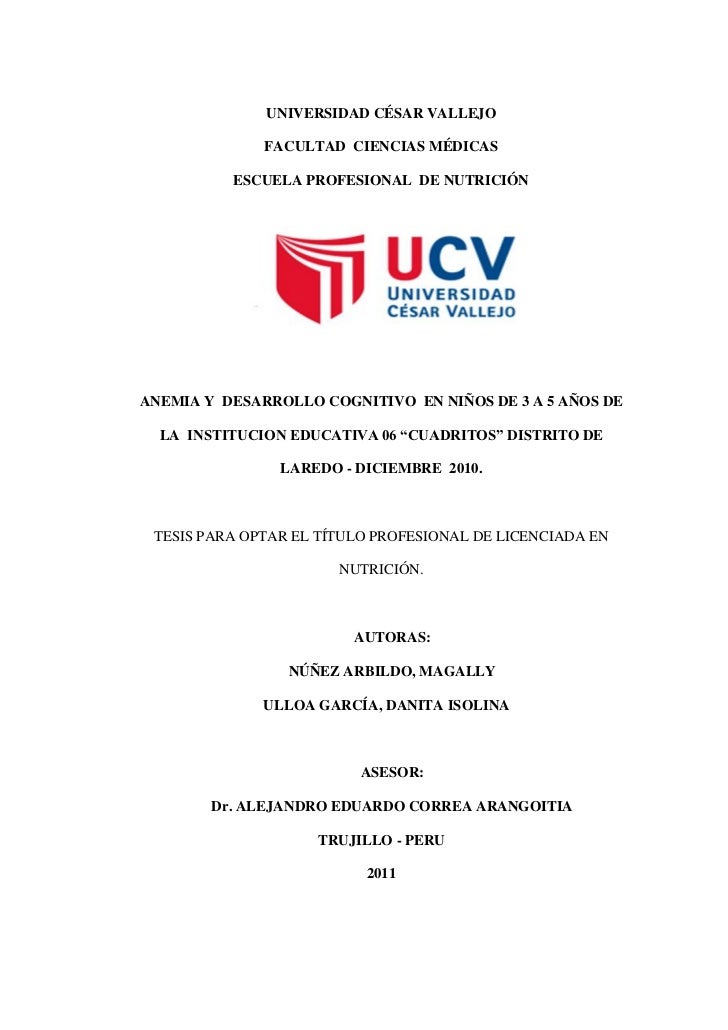 UNIVERSIDAD CÉSAR VALLEJO

FACULTAD CIENCIAS MÉDICAS

ESCUELA PROFESIONAL DE NUTRICIÓN

UCV
UNIVERSIDAD
CÉSAR VALLEJO

ANEMIA Y DESARROLLO COGNITIVO EN NIÑOS DE 3 A 5 AÑOS DE LA INSTITUCION EDUCATIVA 06 “CUADRITOS” DISTRITO DE LAREDO - DICIEMBRE 2010.

TESIS PARA OPTAR EL TÍTULO PROFESIONAL DE LICENCIADA EN NUTRICIÓN.

AUTORAS:

NÚÑEZ ARBILDO, MAGALLY

ULLOA GARCÍA, DANITA ISOLINA

ASESOR:

Dr. ALEJANDRO EDUARDO CORREA ARANGOITIA

TRUJILLO - PERU

2011